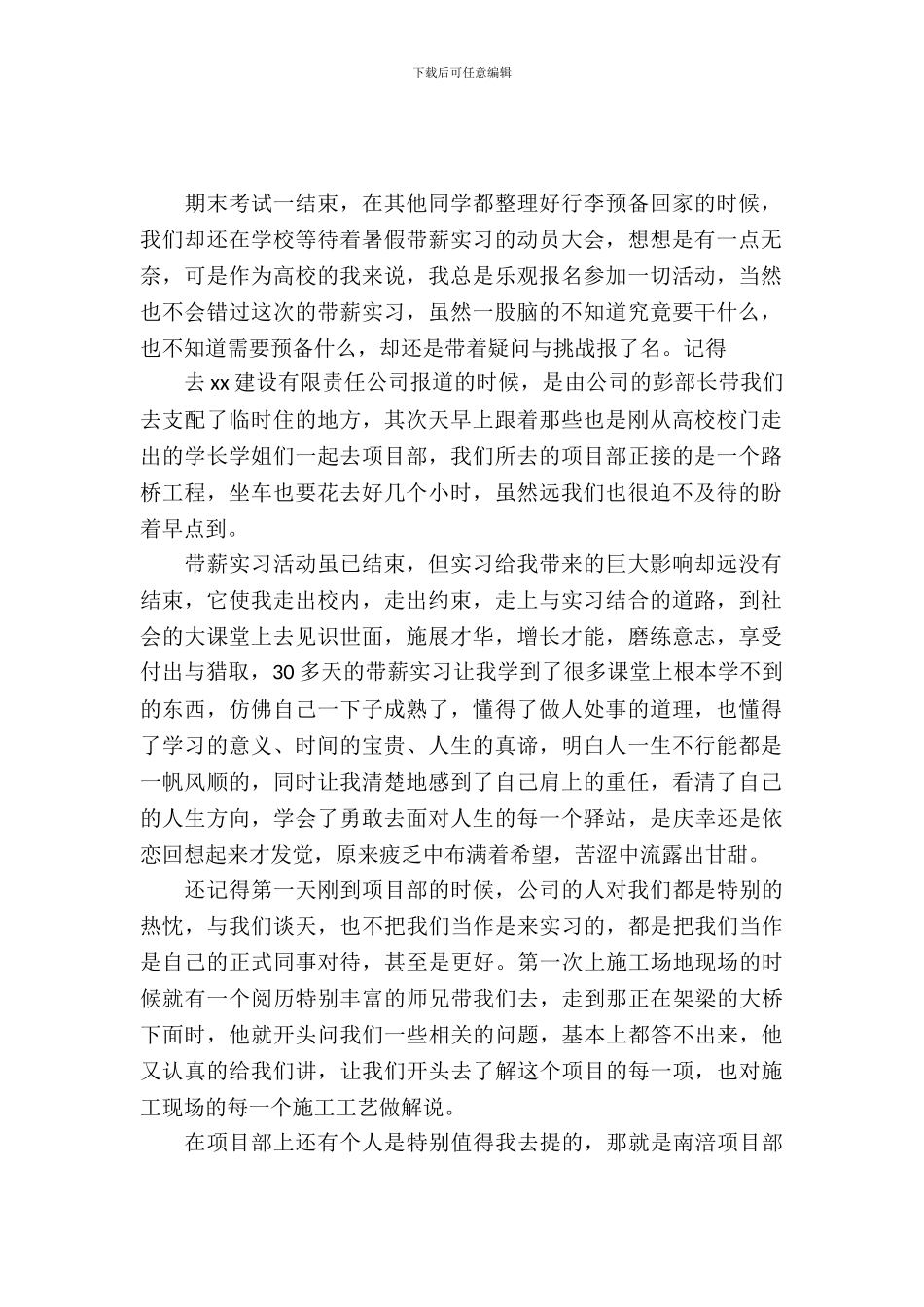 下载后可任意编辑

期末考试一结束，在其他同学都整理好行李预备回家的时候，我们却还在学校等待着暑假带薪实习的动员大会，想想是有一点无奈，可是作为高校的我来说，我总是乐观报名参加一切活动，当然也不会错过这次的带薪实习，虽然一股脑的不知道究竟要干什么，也不知道需要预备什么，却还是带着疑问与挑战报了名。记得

去 xx 建设有限责任公司报道的时候，是由公司的彭部长带我们去支配了临时住的地方，其次天早上跟着那些也是刚从高校校门走出的学长学姐们一起去项目部，我们所去的项目部正接的是一个路桥工程，坐车也要花去好几个小时，虽然远我们也很迫不及待的盼着早点到。

带薪实习活动虽已结束，但实习给我带来的巨大影响却远没有结束，它使我走出校内，走出约束，走上与实习结合的道路，到社会的大课堂上去见识世面，施展才华，增长才能，磨练意志，享受付出与猎取，30 多天的带薪实习让我学到了很多课堂上根本学不到的东西，仿佛自己一下子成熟了，懂得了做人处事的道理，也懂得了学习的意义、时间的宝贵、人生的真谛，明白人一生不行能都是一帆风顺的，同时让我清楚地感到了自己肩上的重任，看清了自己的人生方向，学会了勇敢去面对人生的每一个驿站，是庆幸还是依恋回想起来才发觉，原来疲乏中布满着希望，苦涩中流露出甘甜。

还记得第一天刚到项目部的时候，公司的人对我们都是特别的热忱，与我们谈天，也不把我们当作是来实习的，都是把我们当作是自己的正式同事对待，甚至是更好。第一次上施工场地现场的时候就有一个阅历特别丰富的师兄带我们去，走到那正在架梁的大桥下面时，他就开头问我们一些相关的问题，基本上都答不出来，他又认真的给我们讲，让我们开头去了解这个项目的每一项，也对施工现场的每一个施工工艺做解说。

在项目部上还有个人是特别值得我去提的，那就是南涪项目部